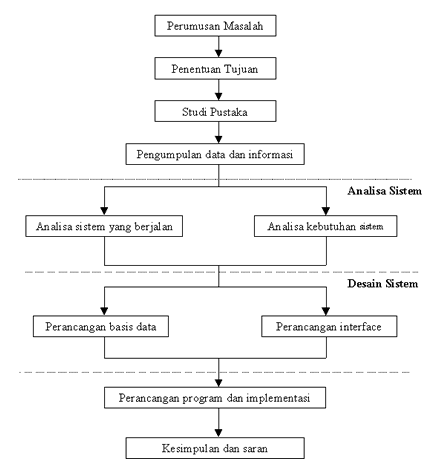 Perumusan Masalah

Penentuan Tujuan

Studi Pustaka

Pengumpulan data dan informasi

Analisa Sistem

Analisa sistem yang berjalan

Analisa kebutuhan sistem

Desain Sistem

Perancangan basis data

Perancangan interface

Perancangan program dan implementasi

Kesimpulan dan saran